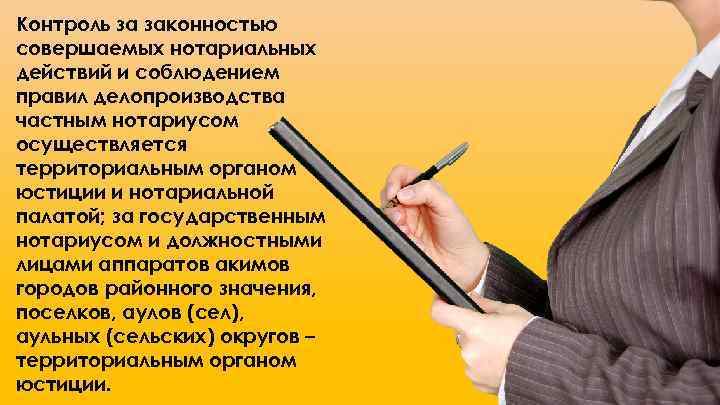 Контроль за законностью совершаемых нотариальных действий и соблюдением правил делопроизводства частным нотариусом осуществляется территориальным органом юстиции и нотариальной палатой; за государственным нотариусом и должностными лицами аппаратов акимов городов районного значения, поселков, аулов (сел), аульных (сельских) округов – территориальным органом юстиции.